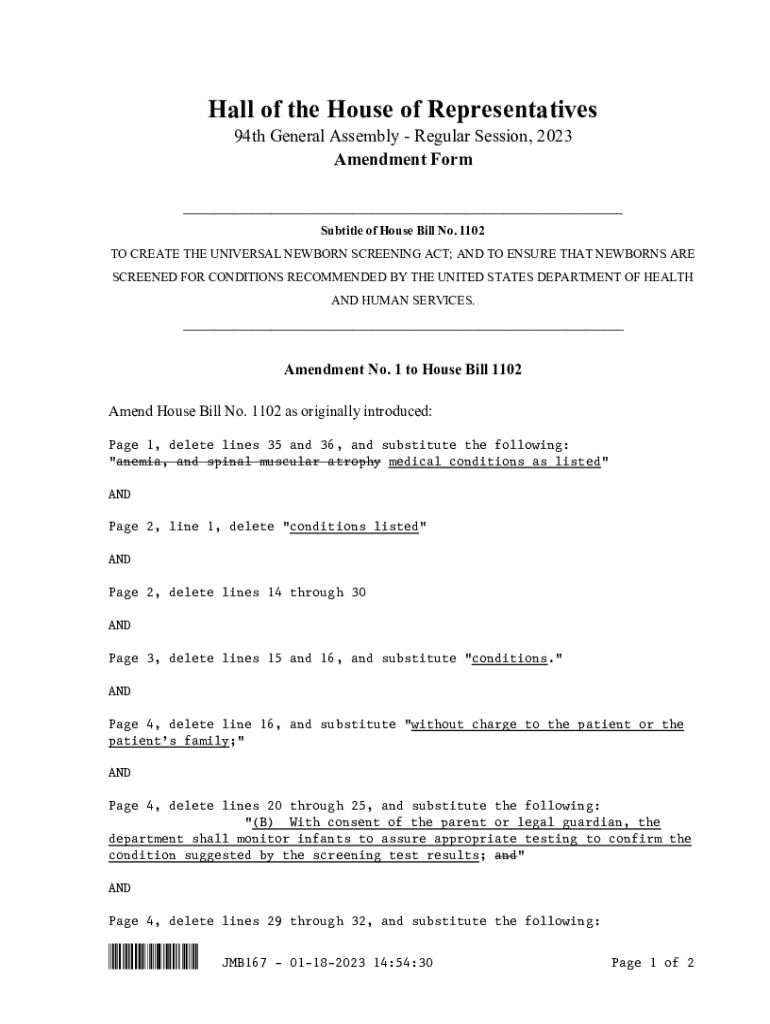 Hall of the House of Representatives
94th General Assembly - Regular Session, 2023
Amendment Form

Subtitle of House Bill No. 1102
TO CREATE THE UNIVERSAL NEWBORN SCREENING ACT; AND TO ENSURE THAT NEWBORNS ARE SCREENED FOR CONDITIONS RECOMMENDED BY THE UNITED STATES DEPARTMENT OF HEALTH AND HUMAN SERVICES.

Amendment No. 1 to House Bill 1102

Amend House Bill No. 1102 as originally introduced:

Page 1, delete lines 35 and 36, and substitute the following:
"anemia, and spinal muscular atrophy medical conditions as listed"

AND

Page 2, line 1, delete "conditions listed"

AND

Page 2, delete lines 14 through 30

AND

Page 3, delete lines 15 and 16, and substitute "conditions."

AND

Page 4, delete line 16, and substitute "without charge to the patient or the patient's family;"

AND

Page 4, delete lines 20 through 25, and substitute the following:
"(B) With consent of the parent or legal guardian, the department shall monitor infants to assure appropriate testing to confirm the condition suggested by the screening test results; and"

AND

Page 4, delete lines 29 through 32, and substitute the following:

JMB167 - 01-18-2023 14:54:30 Page 1 of 2